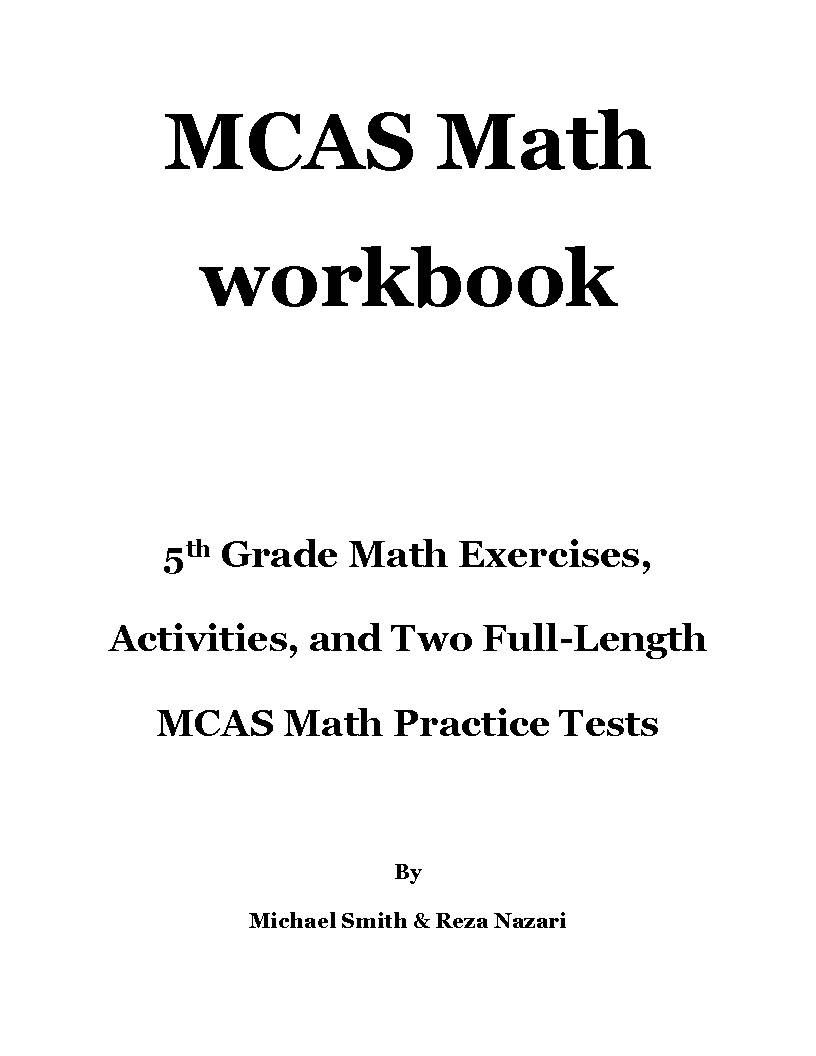 MCAS Math workbook

5th Grade Math Exercises, Activities, and Two Full-Length MCAS Math Practice Tests

By

Michael Smith & Reza Nazari